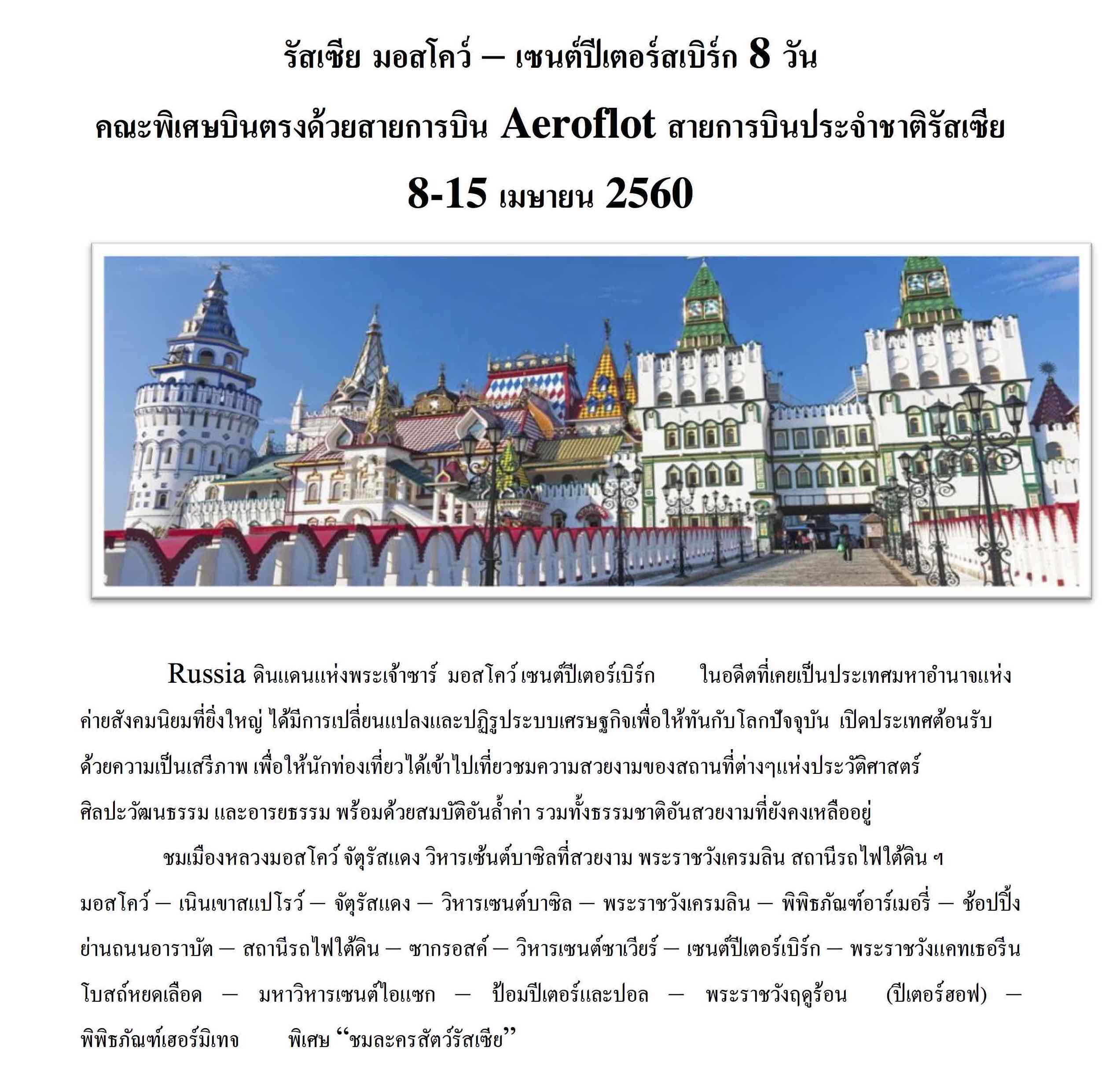 รัสเซีย มอสโคว์ – เซนต์ปีเตอร์สเบิร์ก 8 วัน

คณะพิเศษบินตรงด้วยสายการบิน Aeroflot สายการบินประจำชาติรัสเซีย

8-15 เมษายน 2560

Russia ดินแดนแห่งพระเจ้าซาร์ มอสโคว์ เซนต์ปีเตอร์เบิร์ก ในอดีตที่เคยเป็นประเทศมหาอำนาจแห่งค่ายสังคมนิยมที่ยิ่งใหญ่ ได้มีการเปลี่ยนแปลงและปฏิรูประบบเศรษฐกิจเพื่อให้ทันกับโลกปัจจุบัน เปิดประเทศต้อนรับด้วยความเป็นเสรีภาพ เพื่อให้นักท่องเที่ยวได้เข้าไปเที่ยวชมความสวยงามของสถานที่ต่างๆแห่งประวัติศาสตร์ ศิลปะวัฒนธรรม และอารยธรรม พร้อมด้วยสมบัติอันล้ำค่า รวมทั้งธรรมชาติอันสวยงามที่ยังคงเหลืออยู่

ชมเมืองหลวงมอสโคว์ จัตุรัสแดง วิหารเซ้นต์บาซิลที่สวยงาม พระราชวังเครมลิน สถานีรถไฟใต้ดิน ฯ มอสโคว์ – เนินเขาสแปโรว์ – จัตุรัสแดง – วิหารเซนต์บาซิล – พระราชวังเครมลิน – พิพิธภัณฑ์อาร์เมอรี่ – ช้อปปิ้งย่านถนนอาราบัต – สถานีรถไฟใต้ดิน – ซากรอสค์ – วิหารเซนต์ซาเวียร์ – เซนต์ปีเตอร์เบิร์ก – พระราชวังแคทเธอรีน โบสถ์หยดเลือด – มหาวิหารเซนต์ไอแซก – ป้อมปีเตอร์และปอล – พระราชวังฤดูร้อน (ปีเตอร์ฮอฟ) – พิพิธภัณฑ์เฮอร์มิเทจ พิเศษ "ชมละครสัตว์รัสเซีย"